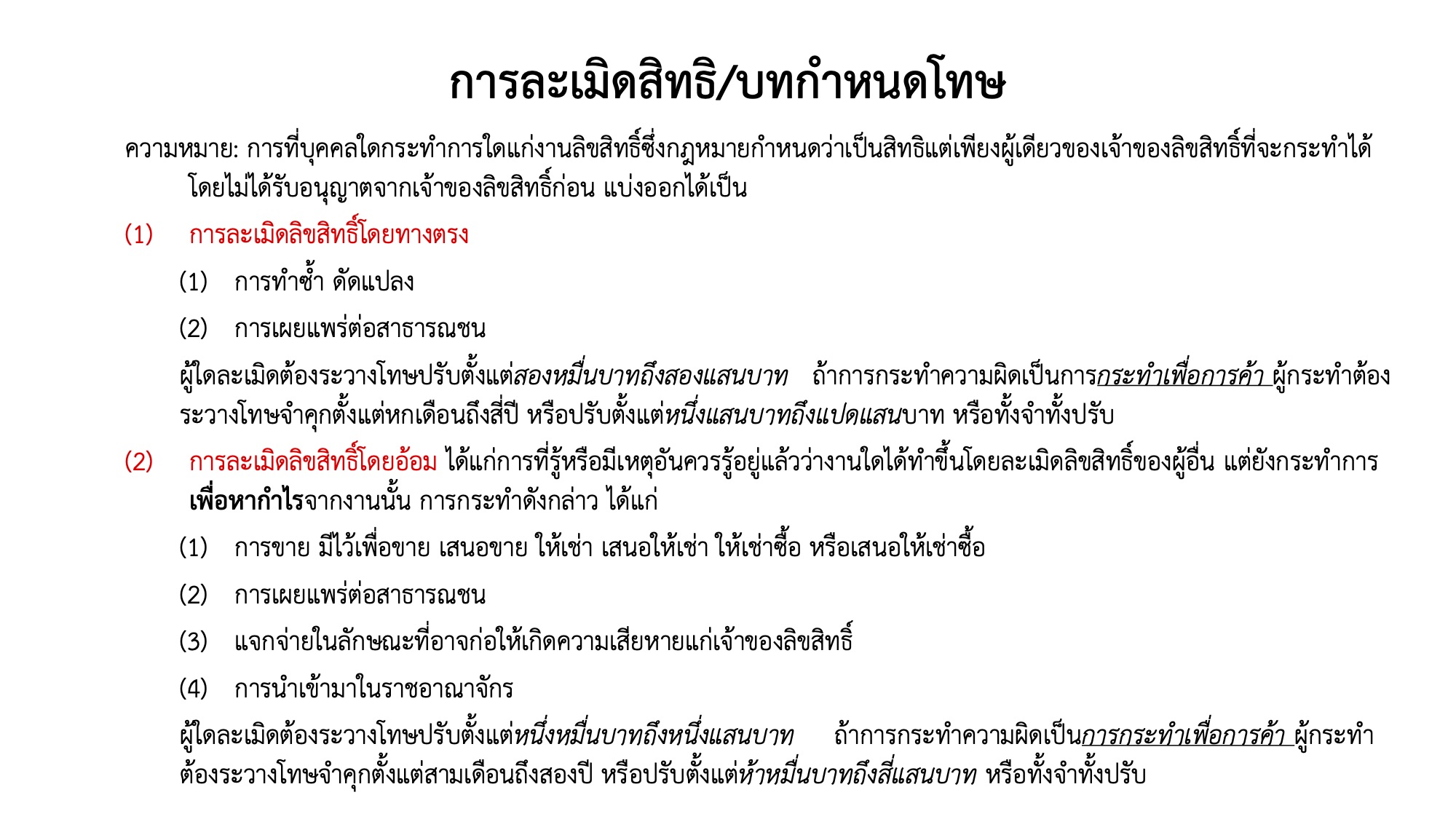 การละเมิดสิทธิ/บทกำหนดโทษ

ความหมาย: การที่บุคคลใดกระทำการใดแก่งานลิขสิทธิ์ซึ่งกฎหมายกำหนดว่าเป็นสิทธิแต่เพียงผู้เดียวของเจ้าของลิขสิทธิ์ที่จะกระทำได้โดยไม่ได้รับอนุญาตจากเจ้าของลิขสิทธิ์ก่อน แบ่งออกได้เป็น

(1) การละเมิดลิขสิทธิ์โดยทางตรง

(1) การทำซ้ำ ดัดแปลง

(2) การเผยแพร่ต่อสาธารณชน

ผู้ใดละเมิดต้องระวางโทษปรับตั้งแต่สองหมื่นบาทถึงสองแสนบาท ถ้าการกระทำความผิดเป็นการกระทำเพื่อการค้า ผู้กระทำต้องระวางโทษจำคุกตั้งแต่หกเดือนถึงสี่ปี หรือปรับตั้งแต่หนึ่งแสนบาทถึงแปดแสนบาท หรือทั้งจำทั้งปรับ

(2) การละเมิดลิขสิทธิ์โดยอ้อม ได้แก่การที่รู้หรือมีเหตุอันควรรู้อยู่แล้วว่างานใดได้ทำขึ้นโดยละเมิดลิขสิทธิ์ของผู้อื่น แต่ยังกระทำการเพื่อหากำไรจากงานนั้น การกระทำดังกล่าว ได้แก่

(1) การขาย มีไว้เพื่อขาย เสนอขาย ให้เช่า เสนอให้เช่า ให้เช่าซื้อ หรือเสนอให้เช่าซื้อ

(2) การเผยแพร่ต่อสาธารณชน

(3) แจกจ่ายในลักษณะที่อาจก่อให้เกิดความเสียหายแก่เจ้าของลิขสิทธิ์

(4) การนำเข้ามาในราชอาณาจักร

ผู้ใดละเมิดต้องระวางโทษปรับตั้งแต่หนึ่งหมื่นบาทถึงหนึ่งแสนบาท ถ้าการกระทำความผิดเป็นการกระทำเพื่อการค้า ผู้กระทำต้องระวางโทษจำคุกตั้งแต่สามเดือนถึงสองปี หรือปรับตั้งแต่ห้าหมื่นบาทถึงสี่แสนบาท หรือทั้งจำทั้งปรับ